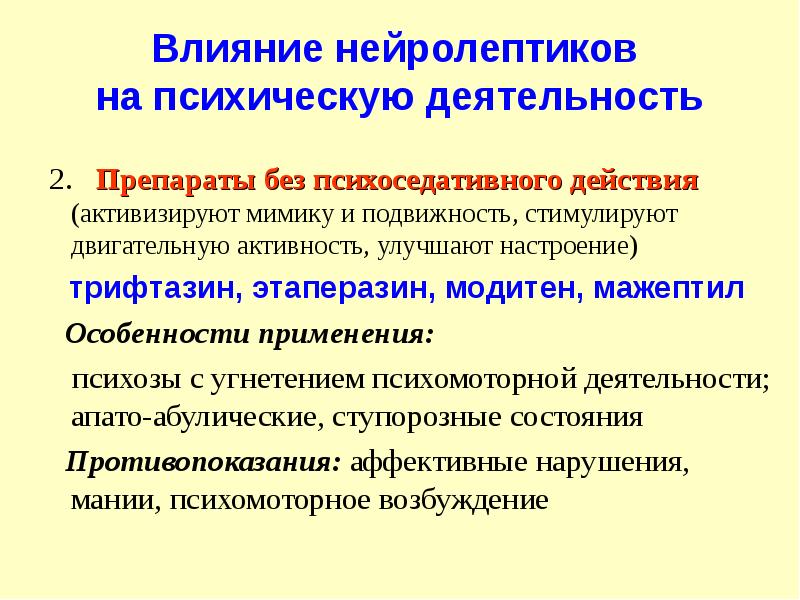 Влияние нейролептиков на психическую деятельность

2. Препараты без психоседативного действия (активизируют мимику и подвижность, стимулируют двигательную активность, улучшают настроение)

трифтазин, этаперазин, модитен, мажептил

Особенности применения:

психозы с угнетением психомоторной деятельности; апато-абулические, ступорозные состояния

Противопоказания: аффективные нарушения, мании, психомоторное возбуждение